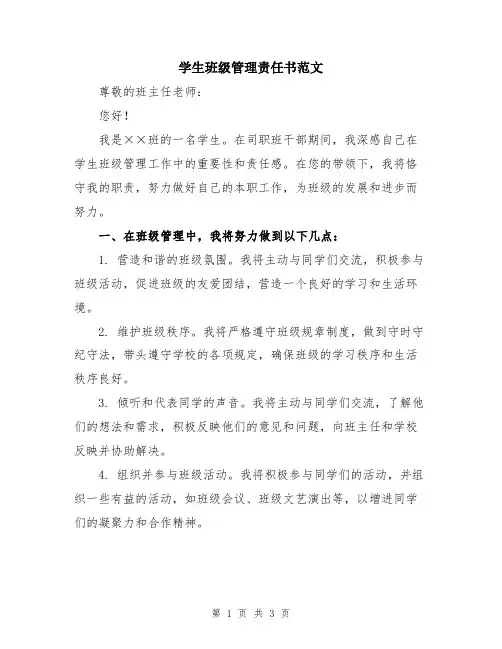 学生班级管理责任书范文

尊敬的班主任老师：

您好！

我是××班的一名学生。在司职班干部期间，我深感自己在学生班级管理工作中的重要性和责任感。在您的带领下，我将恪守我的职责，努力做好自己的本职工作，为班级的发展和进步而努力。

一、在班级管理中，我将努力做到以下几点：

1. 营造和谐的班级氛围。我将主动与同学们交流，积极参与班级活动，促进班级的友爱团结，营造一个良好的学习和生活环境。

2. 维护班级秩序。我将严格遵守班级规章制度，做到守时守纪守法，带头遵守学校的各项规定，确保班级的学习秩序和生活秩序良好。

3. 倾听和代表同学的声音。我将主动与同学们交流，了解他们的想法和需求，积极反映他们的意见和问题，向班主任和学校反映并协助解决。

4. 组织并参与班级活动。我将积极参与同学们的活动，并组织一些有益的活动，如班级会议、班级文艺演出等，以增进同学们的凝聚力和合作精神。

第 1 页 共 3 页